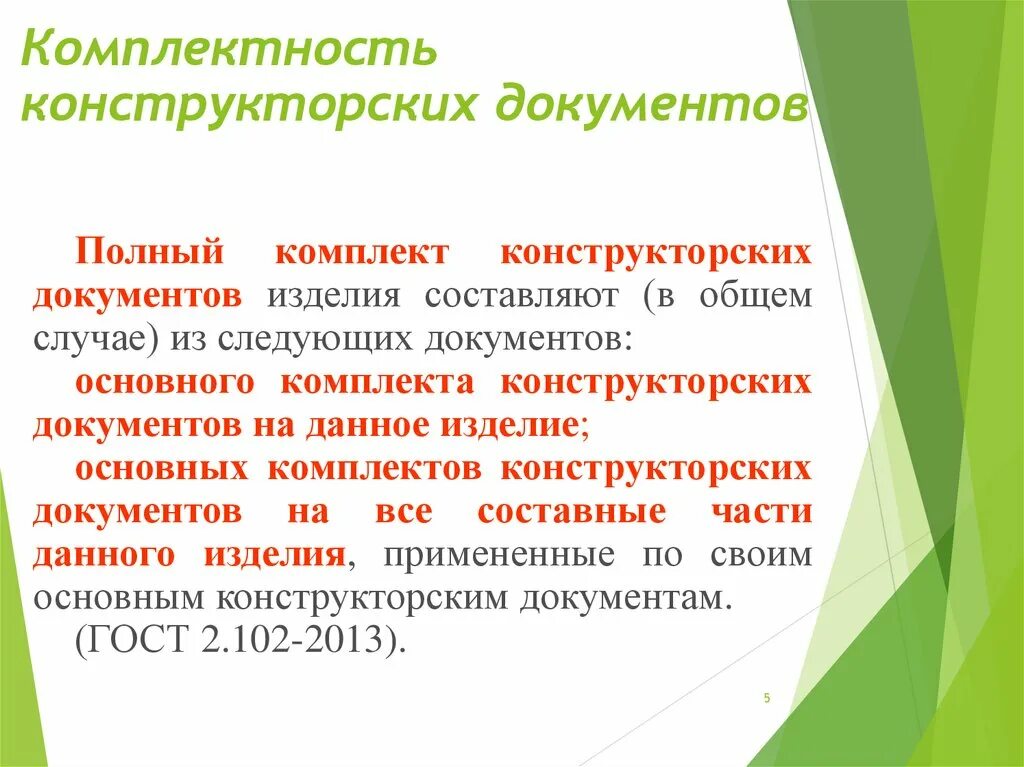 Комплектность конструкторских документов

Полный комплект конструкторских документов изделия составляют (в общем случае) из следующих документов:

основного комплекта конструкторских документов на данное изделие;

основных комплектов конструкторских документов на все составные части данного изделия, примененные по своим основным конструкторским документам.

(ГОСТ 2.102-2013).

5